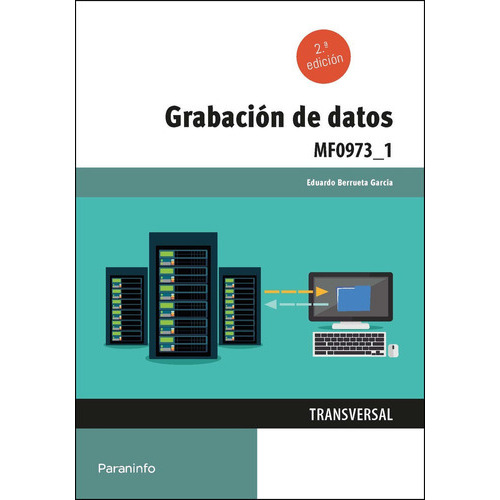 2.ª edición

Grabación de datos

MF0973_1

Eduardo Berrueta García

TRANSVERSAL

Paraninfo